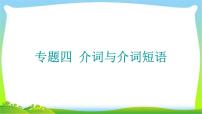 专题四 介词与介词短语